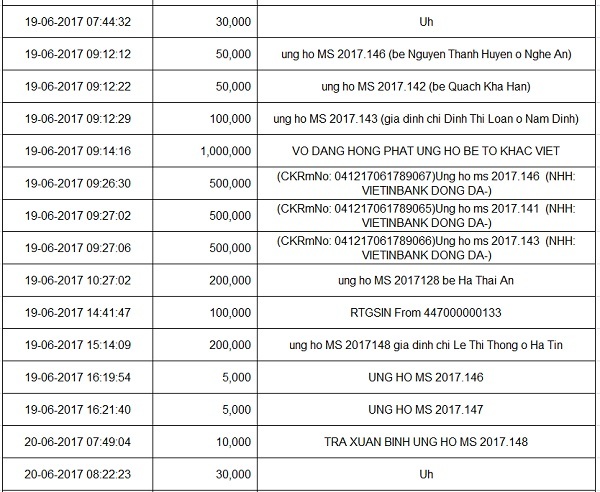 | | | |
|---|---|---|
| 19-06-2017 07:44:32 | 30,000 | Uh |
| 19-06-2017 09:12:12 | 50,000 | ung ho MS 2017.146 (be Nguyen Thanh Huyen o Nghe An) |
| 19-06-2017 09:12:22 | 50,000 | ung ho MS 2017.142 (be Quach Kha Han) |
| 19-06-2017 09:12:29 | 100,000 | ung ho MS 2017.143 (gia dinh chi Dinh Thi Loan o Nam Dinh) |
| 19-06-2017 09:14:16 | 1,000,000 | VO DANG HONG PHAT UNG HO BE TO KHAC VIET |
| 19-06-2017 09:26:30 | 500,000 | (CKRmNo: 041217061789067)Ung ho ms 2017.146 (NHH: VIETINBANK DONG DA-) |
| 19-06-2017 09:27:02 | 500,000 | (CKRmNo: 041217061789065)Ung ho ms 2017.141 (NHH: VIETINBANK DONG DA-) |
| 19-06-2017 09:27:06 | 500,000 | (CKRmNo: 041217061789066)Ung ho ms 2017.143 (NHH: VIETINBANK DONG DA-) |
| 19-06-2017 10:27:02 | 200,000 | ung ho MS 2017128 be Ha Thai An |
| 19-06-2017 14:41:47 | 100,000 | RTGSIN From 447000000133 |
| 19-06-2017 15:14:09 | 200,000 | ung ho MS 2017148 gia dinh chi Le Thi Thong o Ha Tin |
| 19-06-2017 16:19:54 | 5,000 | UNG HO MS 2017.146 |
| 19-06-2017 16:21:40 | 5,000 | UNG HO MS 2017.147 |
| 20-06-2017 07:49:04 | 10,000 | TRA XUAN BINH UNG HO MS 2017.148 |
| 20-06-2017 08:22:23 | 30,000 | Uh |